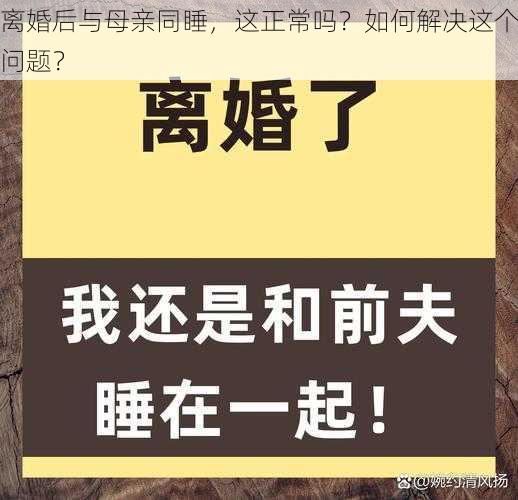 离婚后与母亲同睡，这正常吗？如何解决这个问题？

离婚了

我还是和前夫睡在一起！

@婉约清风扬